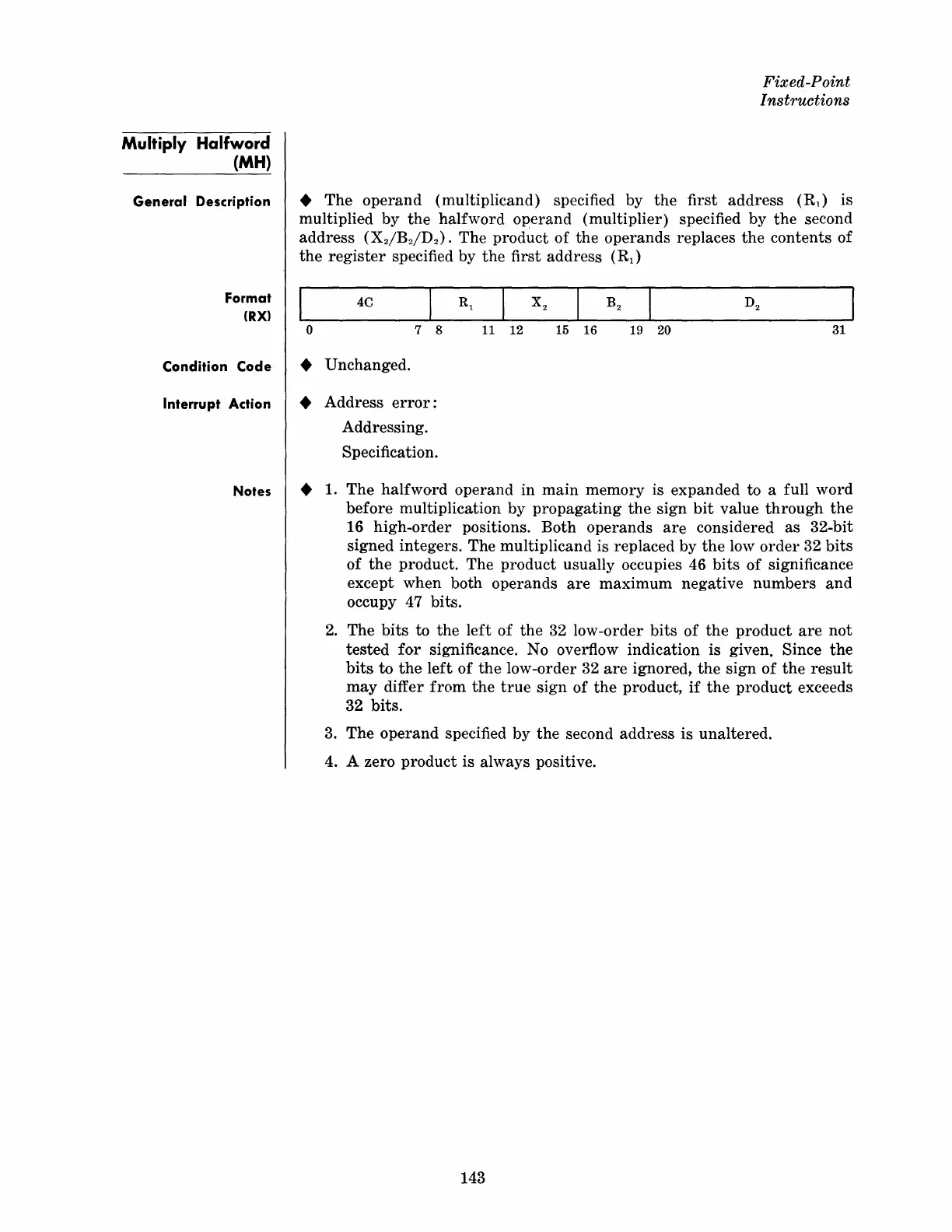 Fixed-Point
Instructions

Multiply Halfword (MH)

General Description

◆ The operand (multiplicand) specified by the first address ($R_1$) is multiplied by the halfword operand (multiplier) specified by the second address ($X_2/B_2/D_2$). The product of the operands replaces the contents of the register specified by the first address ($R_1$)

Format (RX)

| 4C | $R_1$ | $X_2$ | $B_2$ | $D_2$ |
|---|---|---|---|---|
| 0 7 | 8 11 | 12 15 | 16 19 | 20 31 |

Condition Code

◆ Unchanged.

Interrupt Action

◆ Address error:
Addressing.
Specification.

Notes

◆ 1. The halfword operand in main memory is expanded to a full word before multiplication by propagating the sign bit value through the 16 high-order positions. Both operands are considered as 32-bit signed integers. The multiplicand is replaced by the low order 32 bits of the product. The product usually occupies 46 bits of significance except when both operands are maximum negative numbers and occupy 47 bits.

2. The bits to the left of the 32 low-order bits of the product are not tested for significance. No overflow indication is given. Since the bits to the left of the low-order 32 are ignored, the sign of the result may differ from the true sign of the product, if the product exceeds 32 bits.

3. The operand specified by the second address is unaltered.

4. A zero product is always positive.

143